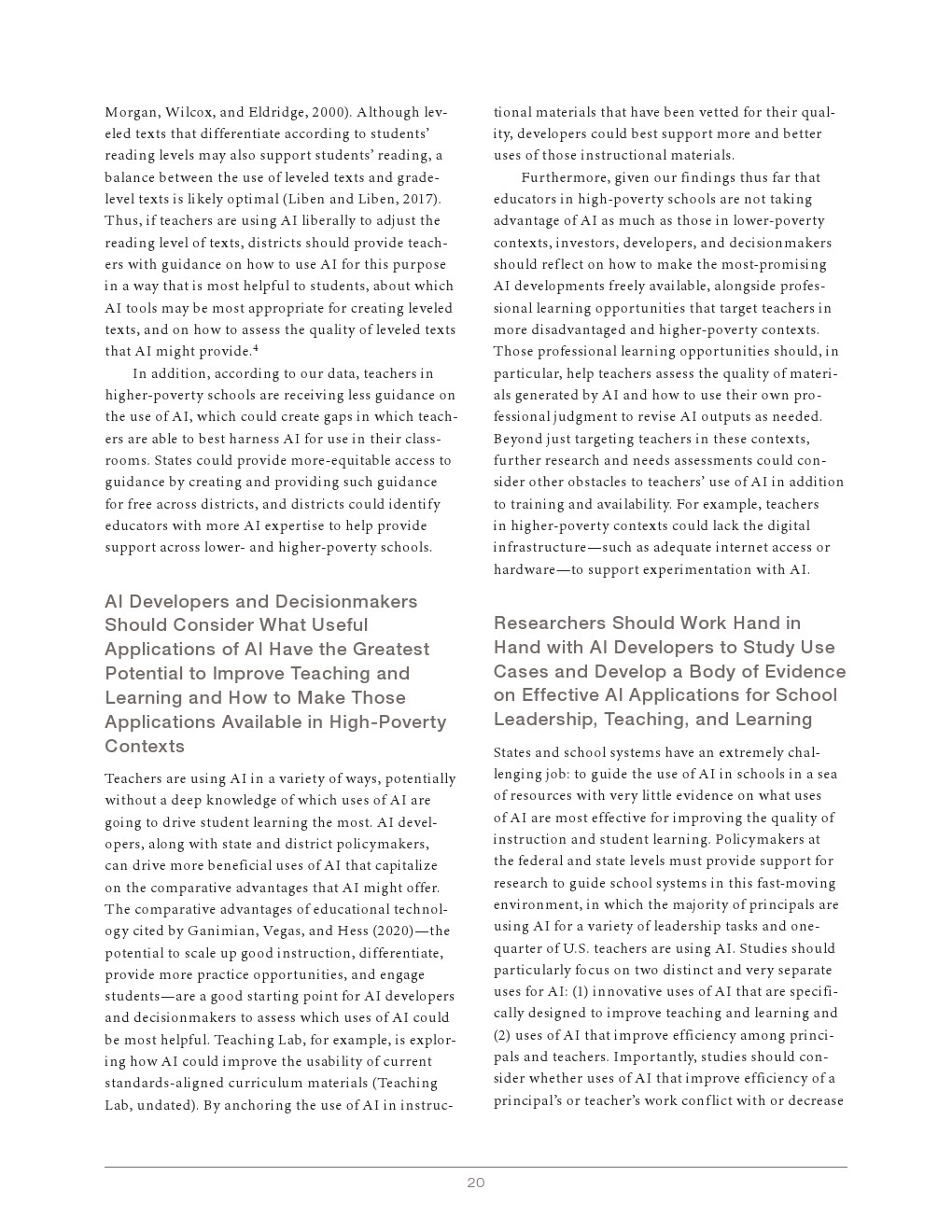 Morgan, Wilcox, and Eldridge, 2000). Although leveled texts that differentiate according to students' reading levels may also support students' reading, a balance between the use of leveled texts and grade-level texts is likely optimal (Liben and Liben, 2017). Thus, if teachers are using AI liberally to adjust the reading level of texts, districts should provide teachers with guidance on how to use AI for this purpose in a way that is most helpful to students, about which AI tools may be most appropriate for creating leveled texts, and on how to assess the quality of leveled texts that AI might provide.$^4$

In addition, according to our data, teachers in higher-poverty schools are receiving less guidance on the use of AI, which could create gaps in which teachers are able to best harness AI for use in their classrooms. States could provide more-equitable access to guidance by creating and providing such guidance for free across districts, and districts could identify educators with more AI expertise to help provide support across lower- and higher-poverty schools.

AI Developers and Decisionmakers Should Consider What Useful Applications of AI Have the Greatest Potential to Improve Teaching and Learning and How to Make Those Applications Available in High-Poverty Contexts

Teachers are using AI in a variety of ways, potentially without a deep knowledge of which uses of AI are going to drive student learning the most. AI developers, along with state and district policymakers, can drive more beneficial uses of AI that capitalize on the comparative advantages that AI might offer. The comparative advantages of educational technology cited by Ganimian, Vegas, and Hess (2020)—the potential to scale up good instruction, differentiate, provide more practice opportunities, and engage students—are a good starting point for AI developers and decisionmakers to assess which uses of AI could be most helpful. Teaching Lab, for example, is exploring how AI could improve the usability of current standards-aligned curriculum materials (Teaching Lab, undated). By anchoring the use of AI in instructional materials that have been vetted for their quality, developers could best support more and better uses of those instructional materials.

Furthermore, given our findings thus far that educators in high-poverty schools are not taking advantage of AI as much as those in lower-poverty contexts, investors, developers, and decisionmakers should reflect on how to make the most-promising AI developments freely available, alongside professional learning opportunities that target teachers in more disadvantaged and higher-poverty contexts. Those professional learning opportunities should, in particular, help teachers assess the quality of materials generated by AI and how to use their own professional judgment to revise AI outputs as needed. Beyond just targeting teachers in these contexts, further research and needs assessments could consider other obstacles to teachers' use of AI in addition to training and availability. For example, teachers in higher-poverty contexts could lack the digital infrastructure—such as adequate internet access or hardware—to support experimentation with AI.

Researchers Should Work Hand in Hand with AI Developers to Study Use Cases and Develop a Body of Evidence on Effective AI Applications for School Leadership, Teaching, and Learning

States and school systems have an extremely challenging job: to guide the use of AI in schools in a sea of resources with very little evidence on what uses of AI are most effective for improving the quality of instruction and student learning. Policymakers at the federal and state levels must provide support for research to guide school systems in this fast-moving environment, in which the majority of principals are using AI for a variety of leadership tasks and one-quarter of U.S. teachers are using AI. Studies should particularly focus on two distinct and very separate uses for AI: (1) innovative uses of AI that are specifically designed to improve teaching and learning and (2) uses of AI that improve efficiency among principals and teachers. Importantly, studies should consider whether uses of AI that improve efficiency of a principal's or teacher's work conflict with or decrease

20